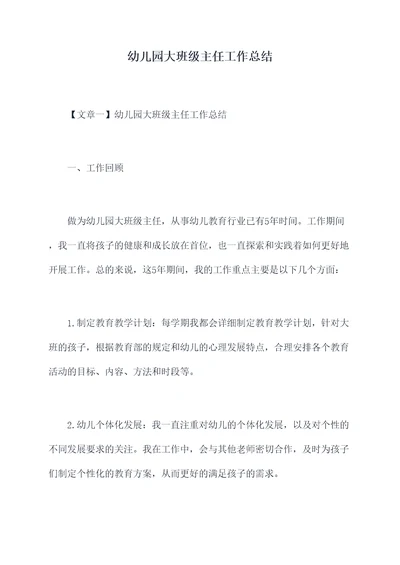 幼儿园大班级主任工作总结

【文章一】幼儿园大班级主任工作总结

一、工作回顾

做为幼儿园大班级主任，从事幼儿教育行业已有5年时间。工作期间，我一直将孩子的健康和成长放在首位，也一直探索和实践着如何更好地开展工作。总的来说，这5年期间，我的工作重点主要是以下几个方面：

1.制定教育教学计划：每学期我都会详细制定教育教学计划，针对大班的孩子，根据教育部的规定和幼儿的心理发展特点，合理安排各个教育活动的目标、内容、方法和时段等。

2.幼儿个体化发展：我一直注重对幼儿的个体化发展，以及对个性的不同发展要求的关注。我在工作中，会与其他老师密切合作，及时为孩子们制定个性化的教育方案，从而更好的满足孩子的需求。